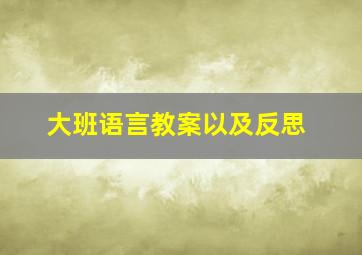 大班语言教案以及反思